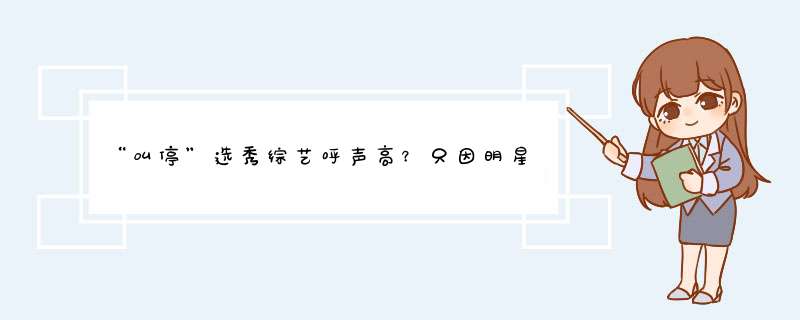 “叫停”选秀综艺呼声高？只因明星